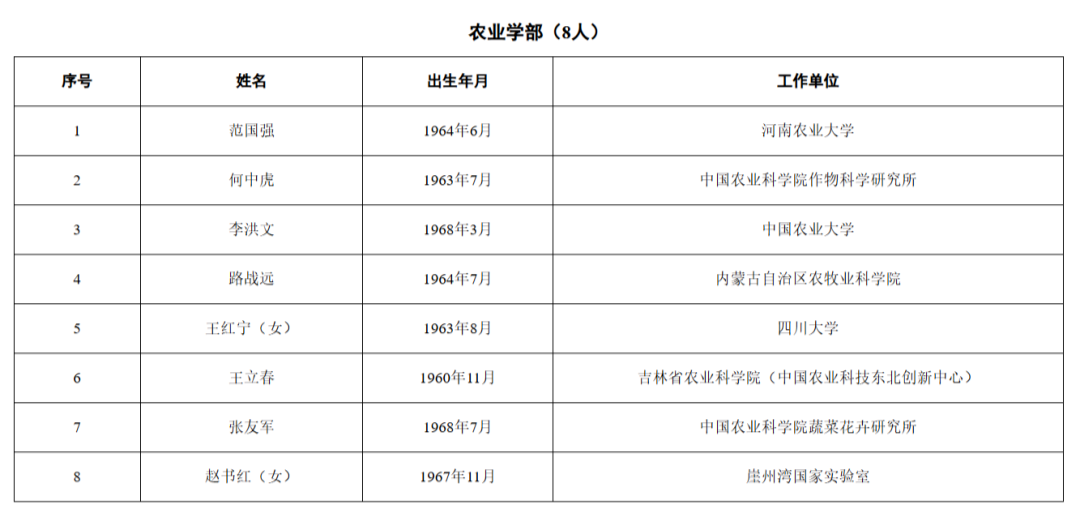 农业学部（8人）

| 序号 | 姓名 | 出生年月 | 工作单位 |
|---|---|---|---|
| 1 | 范国强 | 1964年6月 | 河南农业大学 |
| 2 | 何中虎 | 1963年7月 | 中国农业科学院作物科学研究所 |
| 3 | 李洪文 | 1968年3月 | 中国农业大学 |
| 4 | 路战远 | 1964年7月 | 内蒙古自治区农牧业科学院 |
| 5 | 王红宁（女） | 1963年8月 | 四川大学 |
| 6 | 王立春 | 1960年11月 | 吉林省农业科学院（中国农业科技东北创新中心） |
| 7 | 张友军 | 1968年7月 | 中国农业科学院蔬菜花卉研究所 |
| 8 | 赵书红（女） | 1967年11月 | 崖州湾国家实验室 |